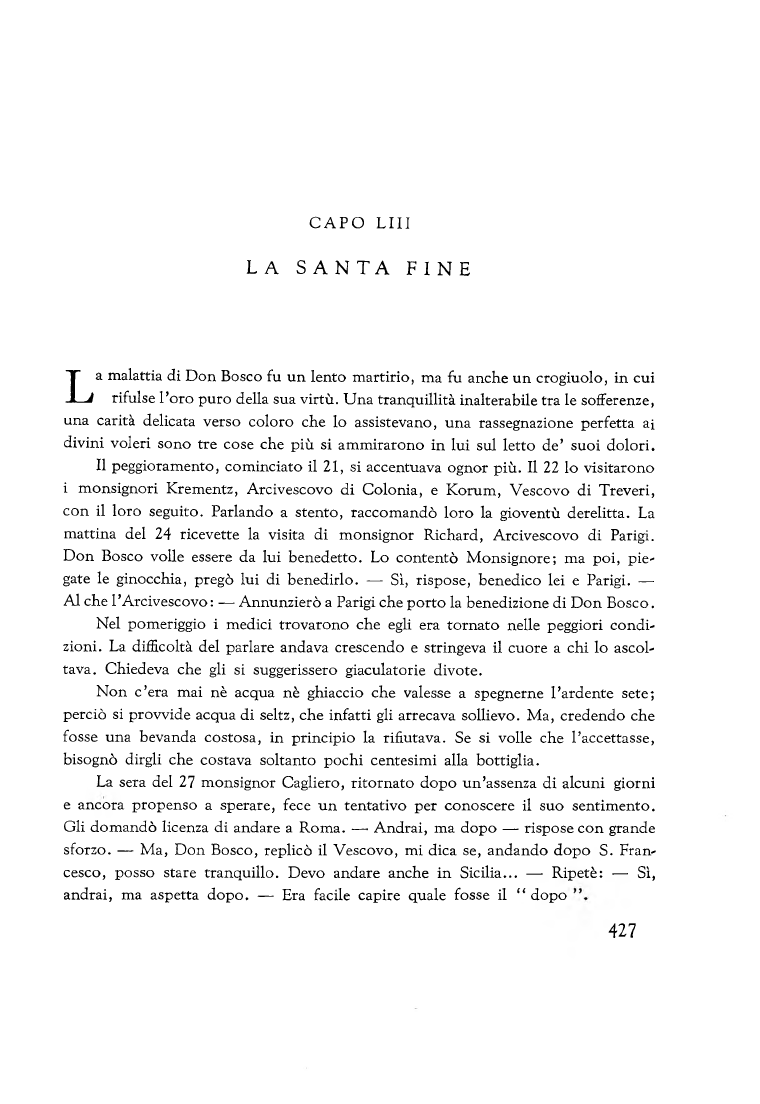 CAPO LIII

LA SANTA FINE

La malattia di Don Bosco fu un lento martirio, ma fu anche un crogiuolo, in cui rifulse l'oro puro della sua virtù. Una tranquillità inalterabile tra le sofferenze, una carità delicata verso coloro che lo assistevano, una rassegnazione perfetta ai divini voleri sono tre cose che più si ammirarono in lui sul letto de' suoi dolori.

Il peggioramento, cominciato il 21, si accentuava ognor più. Il 22 lo visitarono i monsignori Krementz, Arcivescovo di Colonia, e Korum, Vescovo di Treveri, con il loro seguito. Parlando a stento, raccomandò loro la gioventù derelitta. La mattina del 24 ricevette la visita di monsignor Richard, Arcivescovo di Parigi. Don Bosco volle essere da lui benedetto. Lo contentò Monsignore; ma poi, piegate le ginocchia, pregò lui di benedirlo. — Sì, rispose, benedico lei e Parigi. — Al che l'Arcivescovo: — Annunzierò a Parigi che porto la benedizione di Don Bosco.

Nel pomeriggio i medici trovarono che egli era tornato nelle peggiori condizioni. La difficoltà del parlare andava crescendo e stringeva il cuore a chi lo ascoltava. Chiedeva che gli si suggerissero giaculatorie divote.

Non c'era mai nè acqua nè ghiaccio che valesse a spegnerne l'ardente sete; perciò si provvide acqua di seltz, che infatti gli arrecava sollievo. Ma, credendo che fosse una bevanda costosa, in principio la rifiutava. Se si volle che l'accettasse, bisognò dirgli che costava soltanto pochi centesimi alla bottiglia.

La sera del 27 monsignor Cagliero, ritornato dopo un'assenza di alcuni giorni e ancora propenso a sperare, fece un tentativo per conoscere il suo sentimento. Gli domandò licenza di andare a Roma. — Andrai, ma dopo — rispose con grande sforzo. — Ma, Don Bosco, replicò il Vescovo, mi dica se, andando dopo S. Francesco, posso stare tranquillo. Devo andare anche in Sicilia... — Ripetè: — Sì, andrai, ma aspetta dopo. — Era facile capire quale fosse il "dopo".

427